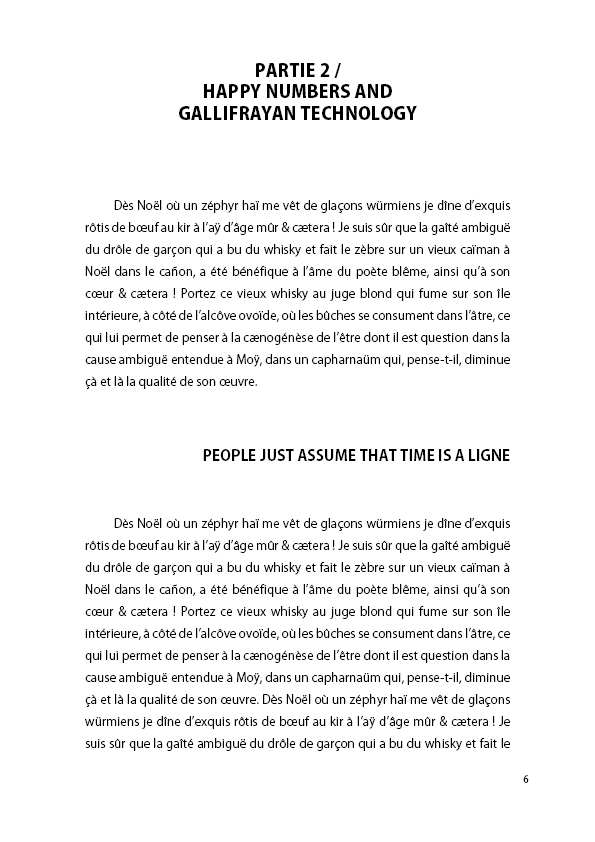 PARTIE 2 /
HAPPY NUMBERS AND
GALLIFRAYAN TECHNOLOGY

Dès Noël où un zéphyr haï me vêt de glaçons würmiens je dîne d'exquis rôtis de bœuf au kir à l'aÿ d'âge mûr & cætera ! Je suis sûr que la gaîté ambiguë du drôle de garçon qui a bu du whisky et fait le zèbre sur un vieux caïman à Noël dans le cañon, a été bénéfique à l'âme du poète blême, ainsi qu'à son cœur & cætera ! Portez ce vieux whisky au juge blond qui fume sur son île intérieure, à côté de l'alcôve ovoïde, où les bûches se consument dans l'âtre, ce qui lui permet de penser à la cænogénèse de l'être dont il est question dans la cause ambiguë entendue à Moÿ, dans un capharnaüm qui, pense-t-il, diminue çà et là la qualité de son œuvre.

PEOPLE JUST ASSUME THAT TIME IS A LIGNE

Dès Noël où un zéphyr haï me vêt de glaçons würmiens je dîne d'exquis rôtis de bœuf au kir à l'aÿ d'âge mûr & cætera ! Je suis sûr que la gaîté ambiguë du drôle de garçon qui a bu du whisky et fait le zèbre sur un vieux caïman à Noël dans le cañon, a été bénéfique à l'âme du poète blême, ainsi qu'à son cœur & cætera ! Portez ce vieux whisky au juge blond qui fume sur son île intérieure, à côté de l'alcôve ovoïde, où les bûches se consument dans l'âtre, ce qui lui permet de penser à la cænogénèse de l'être dont il est question dans la cause ambiguë entendue à Moÿ, dans un capharnaüm qui, pense-t-il, diminue çà et là la qualité de son œuvre. Dès Noël où un zéphyr haï me vêt de glaçons würmiens je dîne d'exquis rôtis de bœuf au kir à l'aÿ d'âge mûr & cætera ! Je suis sûr que la gaîté ambiguë du drôle de garçon qui a bu du whisky et fait le

6